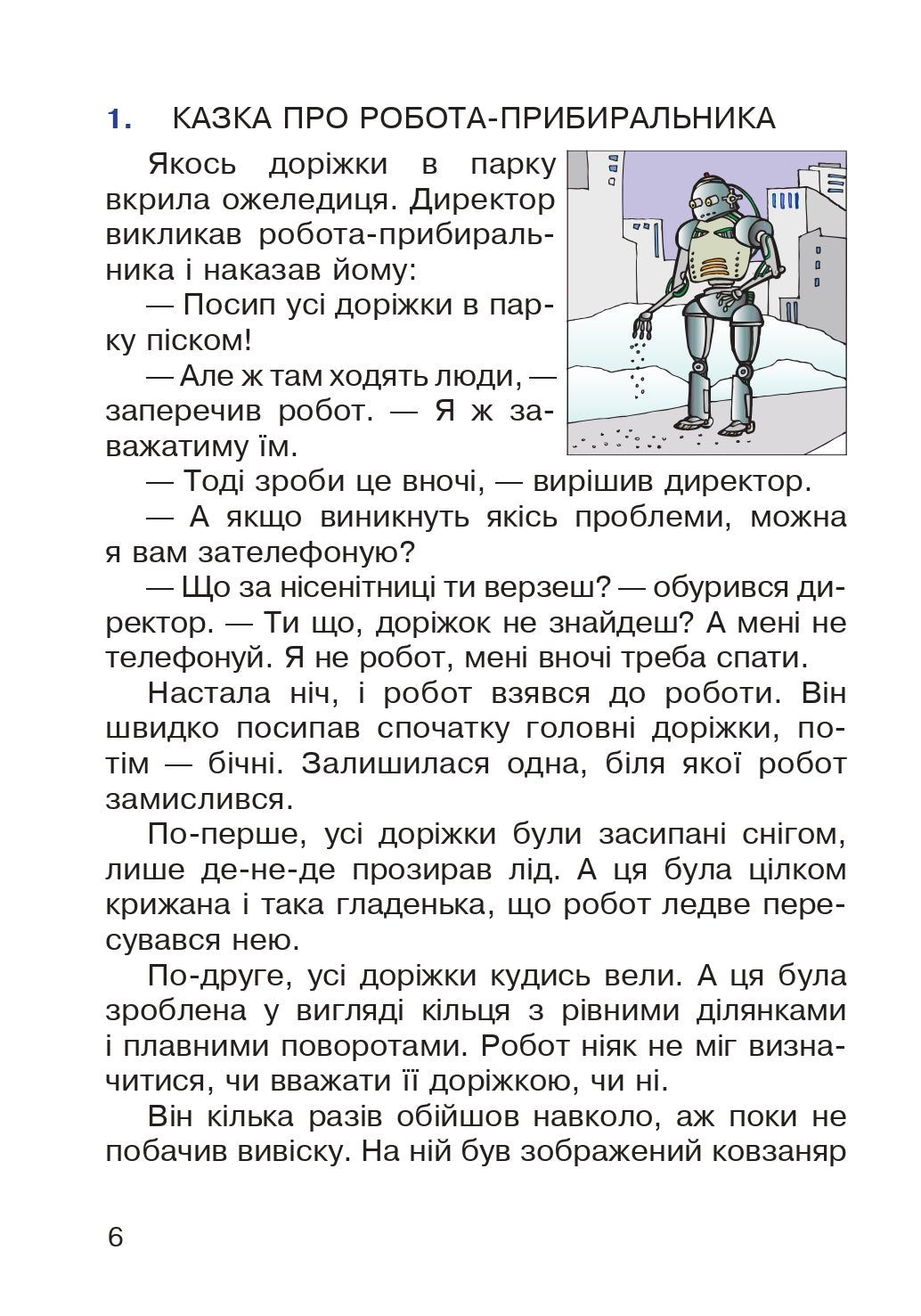 1. КАЗКА ПРО РОБОТА-ПРИБИРАЛЬНИКА

Якось доріжки в парку вкрила ожеледиця. Директор викликав робота-прибиральника і наказав йому:

— Посип усі доріжки в парку піском!

— Але ж там ходять люди, — заперечив робот. — Я ж заважатиму їм.

— Тоді зроби це вночі, — вирішив директор.

— А якщо виникнуть якісь проблеми, можна я вам зателефоную?

— Що за нісенітниці ти верзеш? — обурився директор. — Ти що, доріжок не знайдеш? А мені не телефонуй. Я не робот, мені вночі треба спати.

Настала ніч, і робот взявся до роботи. Він швидко посипав спочатку головні доріжки, потім — бічні. Залишилася одна, біля якої робот замислився.

По-перше, усі доріжки були засипані снігом, лише де-не-де прозирав лід. А ця була цілком крижана і така гладенька, що робот ледве пересувався нею.

По-друге, усі доріжки кудись вели. А ця була зроблена у вигляді кільця з рівними ділянками і плавними поворотами. Робот ніяк не міг визначитися, чи вважати її доріжкою, чи ні.

Він кілька разів обійшов навколо, аж поки не побачив вивіску. На ній був зображений ковзаняр

6